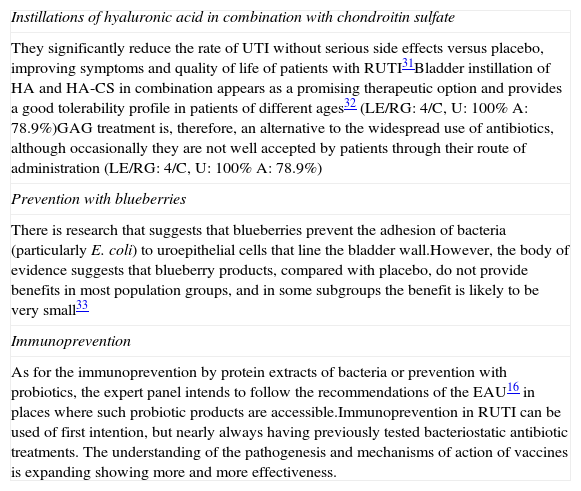 Instillations of hyaluronic acid in combination with chondroitin sulfate

They significantly reduce the rate of UTI without serious side effects versus placebo, improving symptoms and quality of life of patients with RUTI$^{31}$Bladder instillation of HA and HA-CS in combination appears as a promising therapeutic option and provides a good tolerability profile in patients of different ages$^{32}$ (LE/RG: 4/C, U: 100% A: 78.9%)GAG treatment is, therefore, an alternative to the widespread use of antibiotics, although occasionally they are not well accepted by patients through their route of administration (LE/RG: 4/C, U: 100% A: 78.9%)

Prevention with blueberries

There is research that suggests that blueberries prevent the adhesion of bacteria (particularly E. coli) to uroepithelial cells that line the bladder wall.However, the body of evidence suggests that blueberry products, compared with placebo, do not provide benefits in most population groups, and in some subgroups the benefit is likely to be very small$^{33}$

Immunoprevention

As for the immunoprevention by protein extracts of bacteria or prevention with probiotics, the expert panel intends to follow the recommendations of the EAU$^{16}$ in places where such probiotic products are accessible.Immunoprevention in RUTI can be used of first intention, but nearly always having previously tested bacteriostatic antibiotic treatments. The understanding of the pathogenesis and mechanisms of action of vaccines is expanding showing more and more effectiveness.